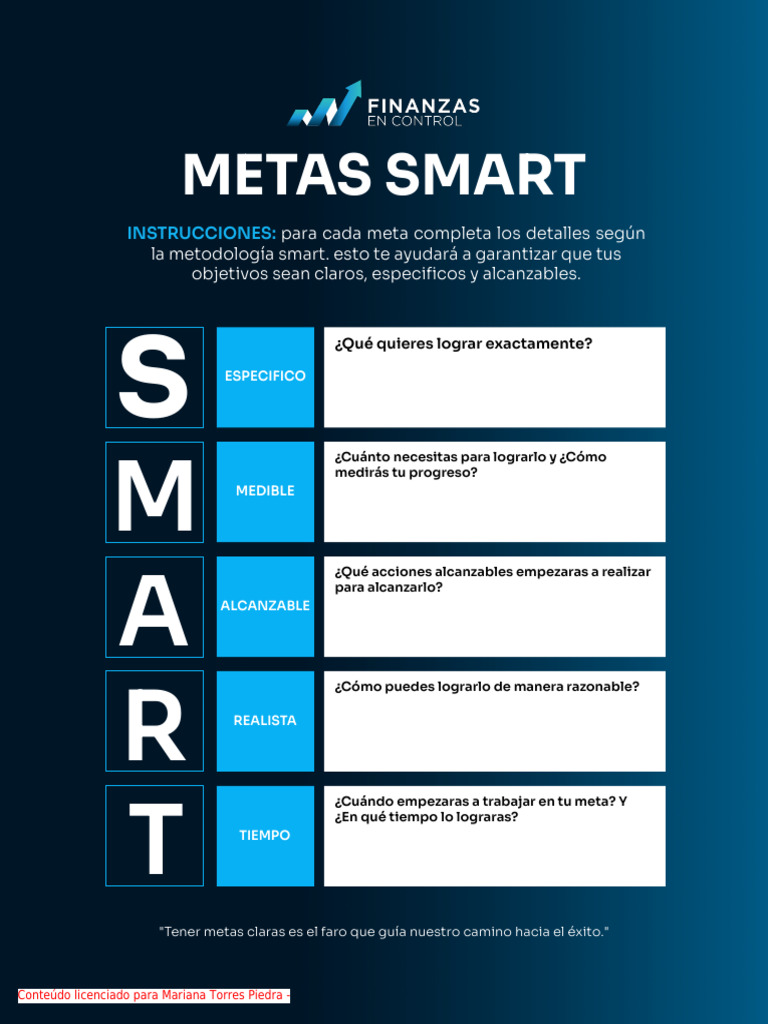 FINANZAS
EN CONTROL

METAS SMART

INSTRUCCIONES: para cada meta completa los detalles según la metodología smart. esto te ayudará a garantizar que tus objetivos sean claros, especificos y alcanzables.

| S | ESPECIFICO | ¿Qué quieres lograr exactamente? |
|---|---|---|
| M | MEDIBLE | ¿Cuánto necesitas para lograrlo y ¿Cómo medirás tu progreso? |
| A | ALCANZABLE | ¿Qué acciones alcanzables empezaras a realizar para alcanzarlo? |
| R | REALISTA | ¿Cómo puedes lograrlo de manera razonable? |
| T | TIEMPO | ¿Cuándo empezaras a trabajar en tu meta? Y ¿En qué tiempo lo lograras? |

"Tener metas claras es el faro que guía nuestro camino hacia el éxito."

Conteúdo licenciado para Mariana Torres Piedra -